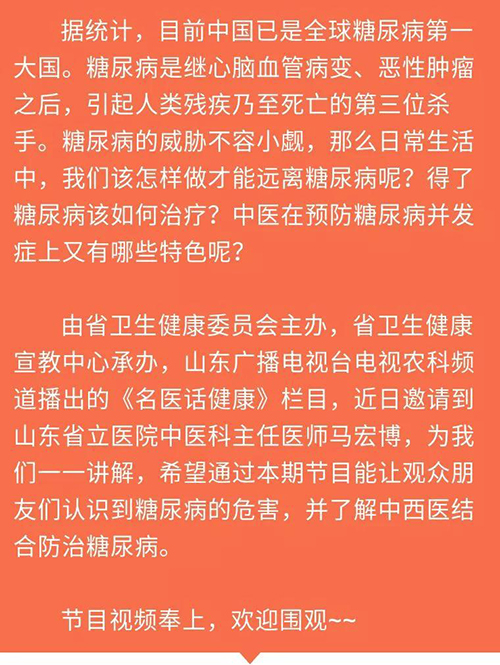 据统计，目前中国已是全球糖尿病第一大国。糖尿病是继心脑血管病变、恶性肿瘤之后，引起人类残疾乃至死亡的第三位杀手。糖尿病的威胁不容小觑，那么日常生活中，我们该怎样做才能远离糖尿病呢？得了糖尿病该如何治疗？中医在预防糖尿病并发症上又有哪些特色呢？

由省卫生健康委员会主办，省卫生健康宣教中心承办，山东广播电视台电视农科频道播出的《名医话健康》栏目，近日邀请到山东省立医院中医科主任医师马宏博，为我们一一讲解，希望通过本期节目能让观众朋友们认识到糖尿病的危害，并了解中西医结合防治糖尿病。

节目视频奉上，欢迎围观~~